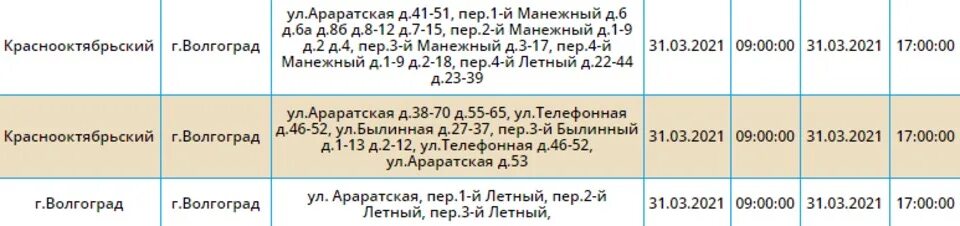 | Краснооктябрьский | г.Волгоград | ул.Араратская д.41-51, пер.1-й Манежный д.6 д.6а д.8б д.8-12 д.7-15, пер.2-й Манежный д.1-9 д.2 д.4, пер.3-й Манежный д.3-17, пер.4-й Манежный д.1-9 д.2-18, пер.4-й Летный д.22-44 д.23-39 | 31.03.2021 | 09:00:00 | 31.03.2021 | 17:00:00 |
|---|---|---|---|---|---|---|
| Краснооктябрьский | г.Волгоград | ул.Араратская д.38-70 д.55-65, ул.Телефонная д.46-52, ул.Былинная д.27-37, пер.3-й Былинный д.1-13 д.2-12, ул.Телефонная д.46-52, ул.Араратская д.53 | 31.03.2021 | 09:00:00 | 31.03.2021 | 17:00:00 |
| г.Волгоград | г.Волгоград | ул. Араратская, пер.1-й Летный, пер.2-й Летный, пер.3-й Летный, | 31.03.2021 | 09:00:00 | 31.03.2021 | 17:00:00 |